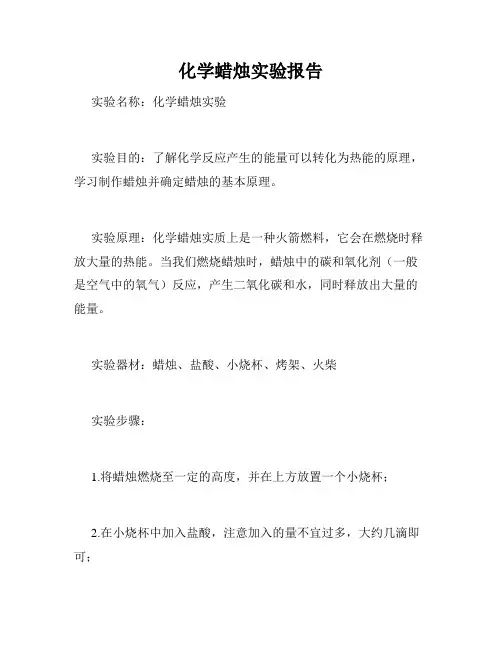 化学蜡烛实验报告

实验名称：化学蜡烛实验

实验目的：了解化学反应产生的能量可以转化为热能的原理，学习制作蜡烛并确定蜡烛的基本原理。

实验原理：化学蜡烛实质上是一种火箭燃料，它会在燃烧时释放大量的热能。当我们燃烧蜡烛时，蜡烛中的碳和氧化剂（一般是空气中的氧气）反应，产生二氧化碳和水，同时释放出大量的能量。

实验器材：蜡烛、盐酸、小烧杯、烤架、火柴

实验步骤：

1.将蜡烛燃烧至一定的高度，并在上方放置一个小烧杯；

2.在小烧杯中加入盐酸，注意加入的量不宜过多，大约几滴即可；